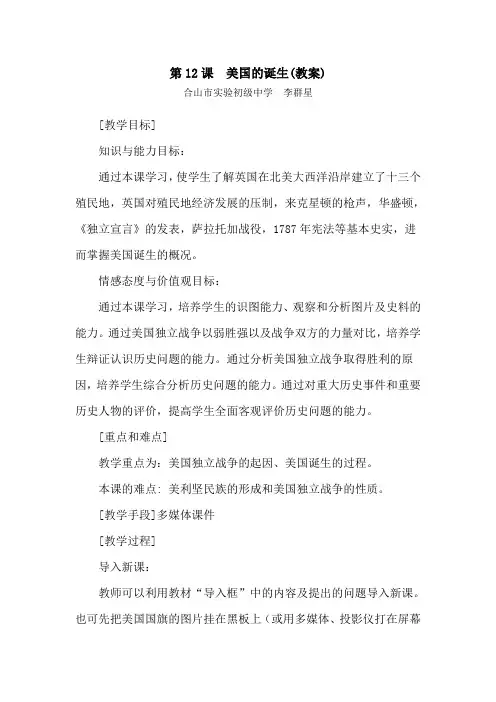 第 12 课　美国的诞生(教案)

合山市实验初级中学　李群星

[教学目标]

知识与能力目标：

通过本课学习，使学生了解英国在北美大西洋沿岸建立了十三个殖民地，英国对殖民地经济发展的压制，来克星顿的枪声，华盛顿，《独立宣言》的发表，萨拉托加战役，1787 年宪法等基本史实，进而掌握美国诞生的概况。

情感态度与价值观目标：

通过本课学习，培养学生的识图能力、观察和分析图片及史料的能力。通过美国独立战争以弱胜强以及战争双方的力量对比，培养学生辩证认识历史问题的能力。通过分析美国独立战争取得胜利的原因，培养学生综合分析历史问题的能力。通过对重大历史事件和重要历史人物的评价，提高学生全面客观评价历史问题的能力。

[重点和难点]

教学重点为：美国独立战争的起因、美国诞生的过程。

本课的难点：美利坚民族的形成和美国独立战争的性质。

[教学手段]多媒体课件

[教学过程]

导入新课：

教师可以利用教材“导入框”中的内容及提出的问题导入新课。也可先把美国国旗的图片挂在黑板上（或用多媒体、投影仪打在屏幕